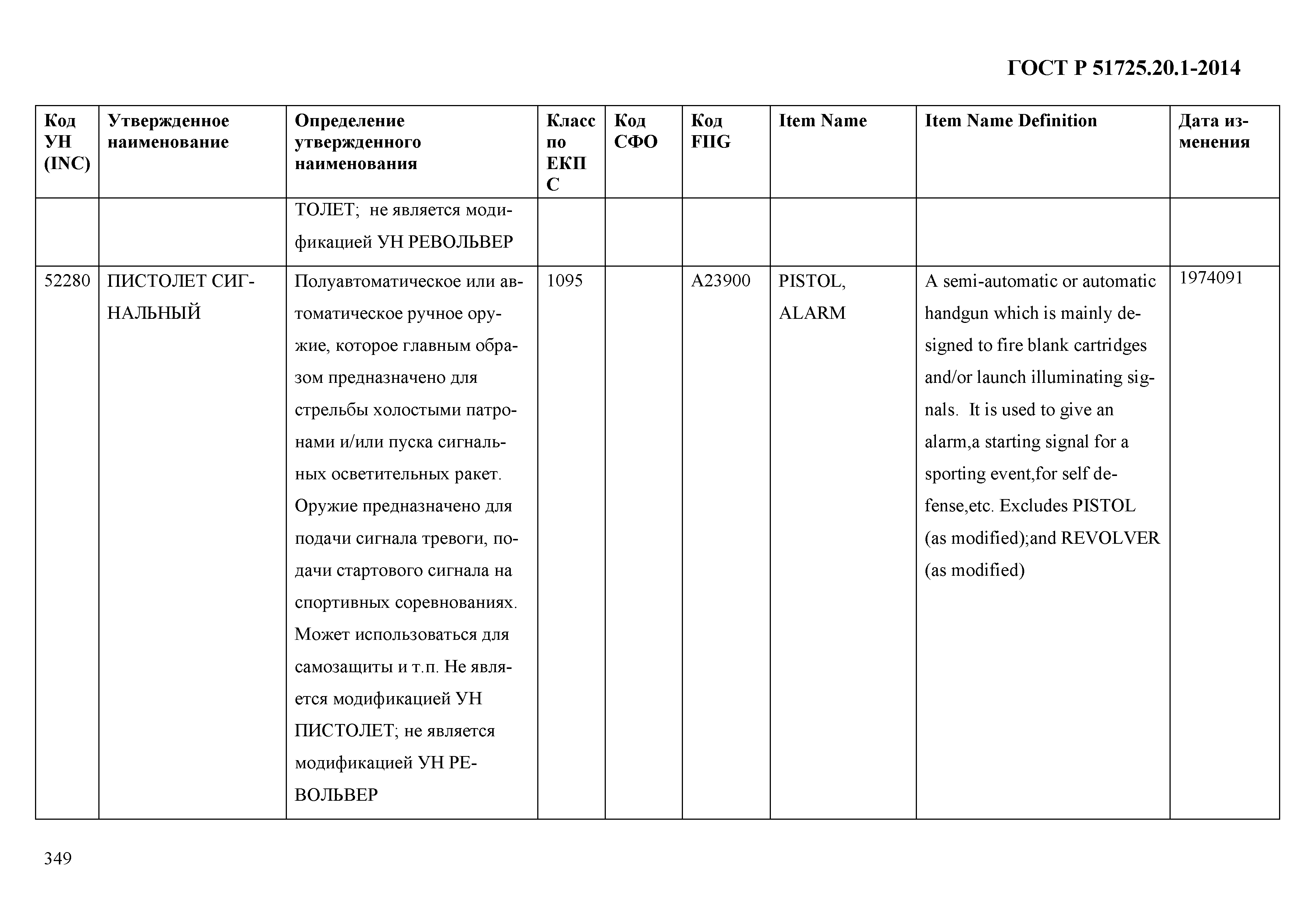 ГОСТ Р 51725.20.1-2014

| Код УН (INC) | Утвержденное наименование | Определение утвержденного наименования | Класс по ЕКПС | Код СФО | Код FIIG | Item Name | Item Name Definition | Дата изменения |
|---|---|---|---|---|---|---|---|---|
| | | ТОЛЕТ; не является модификацией УН РЕВОЛЬВЕР | | | | | | |
| 52280 | ПИСТОЛЕТ СИГНАЛЬНЫЙ | Полуавтоматическое или автоматическое ручное оружие, которое главным образом предназначено для стрельбы холостыми патронами и/или пуска сигнальных осветительных ракет. Оружие предназначено для подачи сигнала тревоги, подачи стартового сигнала на спортивных соревнованиях. Может использоваться для самозащиты и т.п. Не является модификацией УН ПИСТОЛЕТ; не является модификацией УН РЕВОЛЬВЕР | 1095 | | A23900 | PISTOL, ALARM | A semi-automatic or automatic handgun which is mainly designed to fire blank cartridges and/or launch illuminating signals. It is used to give an alarm,a starting signal for a sporting event,for self defense,etc. Excludes PISTOL (as modified);and REVOLVER (as modified) | 1974091 |

349